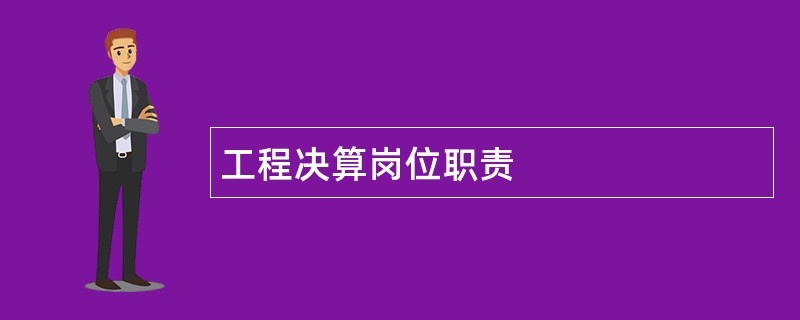 工程决算岗位职责